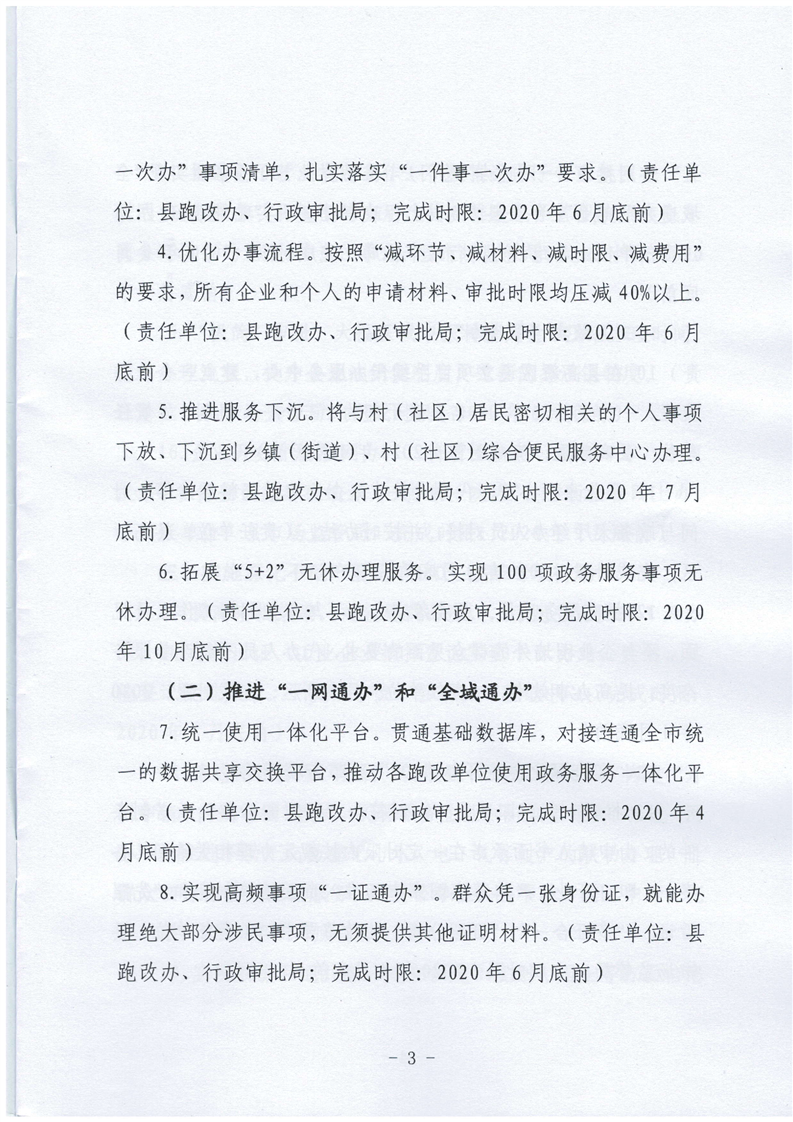 一次办”事项清单，扎实落实“一件事一次办”要求。（责任单位：县跑改办、行政审批局；完成时限：2020年6月底前）

4.优化办事流程。按照“减环节、减材料、减时限、减费用”的要求，所有企业和个人的申请材料、审批时限均压减40%以上。（责任单位：县跑改办、行政审批局；完成时限：2020年6月底前）

5.推进服务下沉。将与村（社区）居民密切相关的个人事项下放、下沉到乡镇（街道）、村（社区）综合便民服务中心办理。（责任单位：县跑改办、行政审批局；完成时限：2020年7月底前）

6.拓展“5+2”无休办理服务。实现100项政务服务事项无休办理。（责任单位：县跑改办、行政审批局；完成时限：2020年10月底前）

（二）推进“一网通办”和“全域通办”

7.统一使用一体化平台。贯通基础数据库，对接连通全市统一的数据共享交换平台，推动各跑改单位使用政务服务一体化平台。（责任单位：县跑改办、行政审批局；完成时限：2020年4月底前）

8.实现高频事项“一证通办”。群众凭一张身份证，就能办理绝大部分涉民事项，无须提供其他证明材料。（责任单位：县跑改办、行政审批局；完成时限：2020年6月底前）

－3－